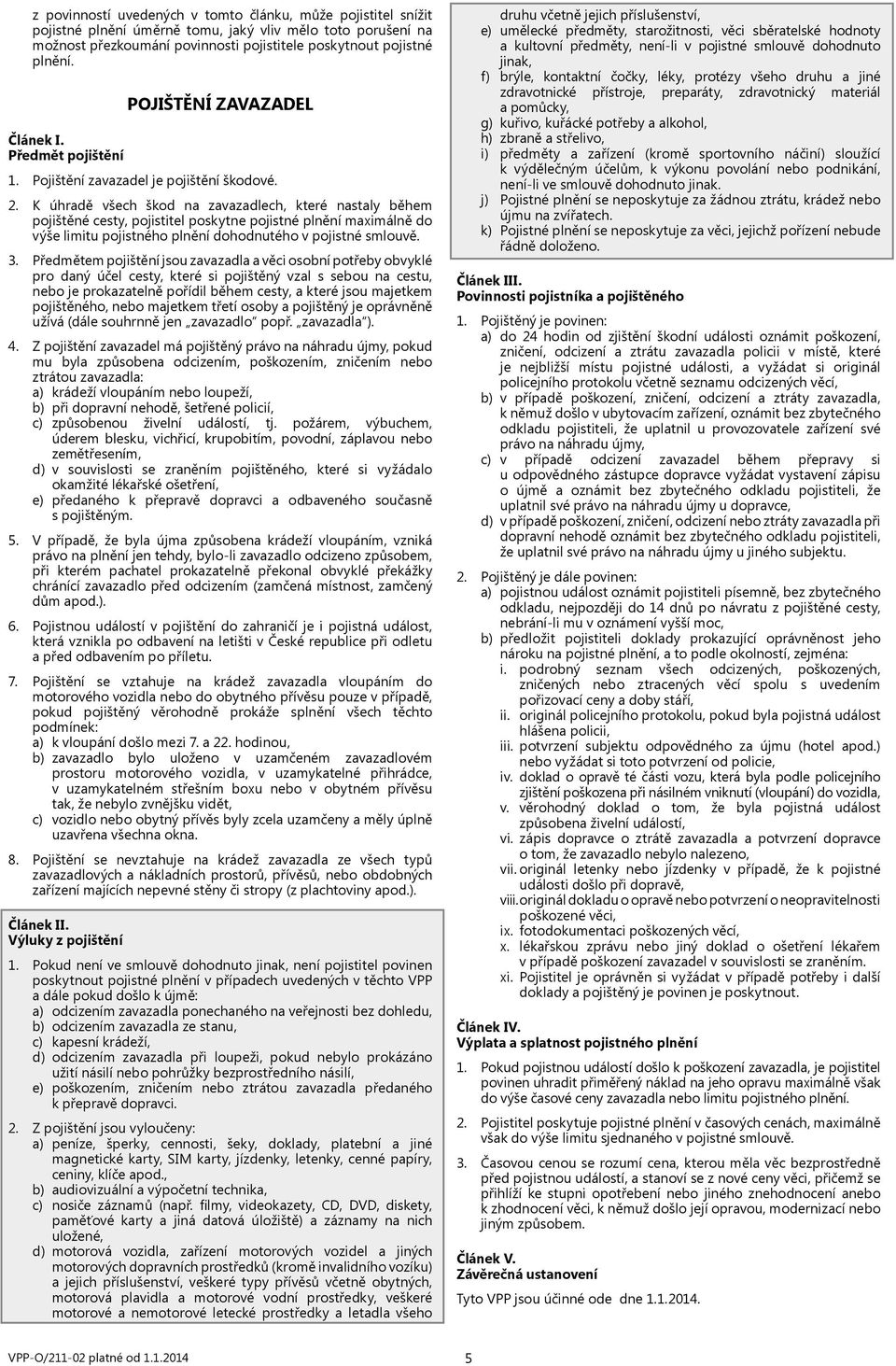 z povinností uvedených v tomto článku, může pojistitel snížit pojistné plnění úměrně tomu, jaký vliv mělo toto porušení na možnost přezkoumání povinnosti pojistitele poskytnout pojistné plnění.

POJIŠTĚNÍ ZAVAZADEL

Článek I.
Předmět pojištění

1. Pojištění zavazadel je pojištění škodové.

2. K úhradě všech škod na zavazadlech, které nastaly během pojištěné cesty, pojistitel poskytne pojistné plnění maximálně do výše limitu pojistného plnění dohodnutého v pojistné smlouvě.

3. Předmětem pojištění jsou zavazadla a věci osobní potřeby obvyklé pro daný účel cesty, které si pojištěný vzal s sebou na cestu, nebo je prokazatelně pořídil během cesty, a které jsou majetkem pojištěného, nebo majetkem třetí osoby a pojištěný je oprávněně užívá (dále souhrnně jen „zavazadlo“ popř. „zavazadla“).

4. Z pojištění zavazadel má pojištěný právo na náhradu újmy, pokud mu byla způsobena odcizením, poškozením, zničením nebo ztrátou zavazadla:
a) krádeží vloupáním nebo loupeží,
b) při dopravní nehodě, šetřené policií,
c) způsobenou živelní událostí, tj. požárem, výbuchem, úderem blesku, vichřicí, krupobitím, povodní, záplavou nebo zemětřesením,
d) v souvislosti se zraněním pojištěného, které si vyžádalo okamžité lékařské ošetření,
e) předaného k přepravě dopravci a odbaveného současně s pojištěným.

5. V případě, že byla újma způsobena krádeží vloupáním, vzniká právo na plnění jen tehdy, bylo-li zavazadlo odcizeno způsobem, při kterém pachatel prokazatelně překonal obvyklé překážky chránící zavazadlo před odcizením (zamčená místnost, zamčený dům apod.).

6. Pojistnou událostí v pojištění do zahraničí je i pojistná událost, která vznikla po odbavení na letišti v České republice při odletu a před odbavením po příletu.

7. Pojištění se vztahuje na krádež zavazadla vloupáním do motorového vozidla nebo do obytného přívěsu pouze v případě, pokud pojištěný věrohodně prokáže splnění všech těchto podmínek:
a) k vloupání došlo mezi 7. a 22. hodinou,
b) zavazadlo bylo uloženo v uzamčeném zavazadlovém prostoru motorového vozidla, v uzamykatelné přihrádce, v uzamykatelném střešním boxu nebo v obytném přívěsu tak, že nebylo zvnějšku vidět,
c) vozidlo nebo obytný přívěs byly zcela uzamčeny a měly úplně uzavřena všechna okna.

8. Pojištění se nevztahuje na krádež zavazadla ze všech typů zavazadlových a nákladních prostorů, přívěsů, nebo obdobných zařízení majících nepevné stěny či stropy (z plachtoviny apod.).

Článek II.
Výluky z pojištění

1. Pokud není ve smlouvě dohodnuto jinak, není pojistitel povinen poskytnout pojistné plnění v případech uvedených v těchto VPP a dále pokud došlo k újmě:
a) odcizením zavazadla ponechaného na veřejnosti bez dohledu,
b) odcizením zavazadla ze stanu,
c) kapesní krádeží,
d) odcizením zavazadla při loupeži, pokud nebylo prokázáno užití násilí nebo pohrůžky bezprostředního násilí,
e) poškozením, zničením nebo ztrátou zavazadla předaného k přepravě dopravci.

2. Z pojištění jsou vyloučeny:
a) peníze, šperky, cennosti, šeky, doklady, platební a jiné magnetické karty, SIM karty, jízdenky, letenky, cenné papíry, ceniny, klíče apod.,
b) audiovizuální a výpočetní technika,
c) nosiče záznamů (např. filmy, videokazety, CD, DVD, diskety, paměťové karty a jiná datová úložiště) a záznamy na nich uložené,
d) motorová vozidla, zařízení motorových vozidel a jiných motorových dopravních prostředků (kromě invalidního vozíku) a jejich příslušenství, veškeré typy přívěsů včetně obytných, motorová plavidla a motorové vodní prostředky, veškeré motorové a nemotorové letecké prostředky a letadla všeho druhu včetně jejich příslušenství,
e) umělecké předměty, starožitnosti, věci sběratelské hodnoty a kultovní předměty, není-li v pojistné smlouvě dohodnuto jinak,
f) brýle, kontaktní čočky, léky, protézy všeho druhu a jiné zdravotnické přístroje, preparáty, zdravotnický materiál a pomůcky,
g) kuřivo, kuřácké potřeby a alkohol,
h) zbraně a střelivo,
i) předměty a zařízení (kromě sportovního náčiní) sloužící k výdělečným účelům, k výkonu povolání nebo podnikání, není-li ve smlouvě dohodnuto jinak.
j) Pojistné plnění se neposkytuje za žádnou ztrátu, krádež nebo újmu na zvířatech.
k) Pojistné plnění se neposkytuje za věci, jejichž pořízení nebude řádně doloženo.

Článek III.
Povinnosti pojistníka a pojištěného

1. Pojištěný je povinen:
a) do 24 hodin od zjištění škodní události oznámit poškození, zničení, odcizení a ztrátu zavazadla policii v místě, které je nejbližší místu pojistné události, a vyžádat si originál policejního protokolu včetně seznamu odcizených věcí,
b) v případě poškození, zničení, odcizení a ztráty zavazadla, k němuž došlo v ubytovacím zařízení, oznámit bez zbytečného odkladu pojistiteli, že uplatnil u provozovatele zařízení své právo na náhradu újmy,
c) v případě odcizení zavazadel během přepravy si u odpovědného zástupce dopravce vyžádat vystavení zápisu o újmě a oznámit bez zbytečného odkladu pojistiteli, že uplatnil své právo na náhradu újmy u dopravce,
d) v případě poškození, zničení, odcizení nebo ztráty zavazadla při dopravní nehodě oznámit bez zbytečného odkladu pojistiteli, že uplatnil své právo na náhradu újmy u jiného subjektu.

2. Pojištěný je dále povinen:
a) pojistnou událost oznámit pojistiteli písemně, bez zbytečného odkladu, nejpozději do 14 dnů po návratu z pojištěné cesty, nebrání-li mu v oznámení vyšší moc,
b) předložit pojistiteli doklady prokazující oprávněnost jeho nároku na pojistné plnění, a to podle okolností, zejména:
i. podrobný seznam všech odcizených, poškozených, zničených nebo ztracených věcí spolu s uvedením pořizovací ceny a doby stáří,
ii. originál policejního protokolu, pokud byla pojistná událost hlášena policii,
iii. potvrzení subjektu odpovědného za újmu (hotel apod.) nebo vyžádat si toto potvrzení od policie,
iv. doklad o opravě té části vozu, která byla podle policejního zjištění poškozena při násilném vniknutí (vloupání) do vozidla,
v. věrohodný doklad o tom, že byla pojistná událost způsobena živelní událostí,
vi. zápis dopravce o ztrátě zavazadla a potvrzení dopravce o tom, že zavazadlo nebylo nalezeno,
vii. originál letenky nebo jízdenky v případě, že k pojistné události došlo při dopravě,
viii. originál dokladu o opravě nebo potvrzení o neopravitelnosti poškozené věci,
ix. fotodokumentaci poškozených věcí,
x. lékařskou zprávu nebo jiný doklad o ošetření lékařem v případě poškození zavazadel v souvislosti se zraněním.
xi. Pojistitel je oprávněn si vyžádat v případě potřeby i další doklady a pojištěný je povinen je poskytnout.

Článek IV.
Výplata a splatnost pojistného plnění

1. Pokud pojistnou událostí došlo k poškození zavazadla, je pojistitel povinen uhradit přiměřený náklad na jeho opravu maximálně však do výše časové ceny zavazadla nebo limitu pojistného plnění.

2. Pojistitel poskytuje pojistné plnění v časových cenách, maximálně však do výše limitu sjednaného v pojistné smlouvě.

3. Časovou cenou se rozumí cena, kterou měla věc bezprostředně před pojistnou událostí, a stanoví se z nové ceny věci, přičemž se přihlíží ke stupni opotřebení nebo jiného znehodnocení anebo k zhodnocení věci, k němuž došlo její opravou, modernizací nebo jiným způsobem.

Článek V.
Závěrečná ustanovení

Tyto VPP jsou účinné ode dne 1.1.2014.

VPP-O/211-02 platné od 1.1.2014

5